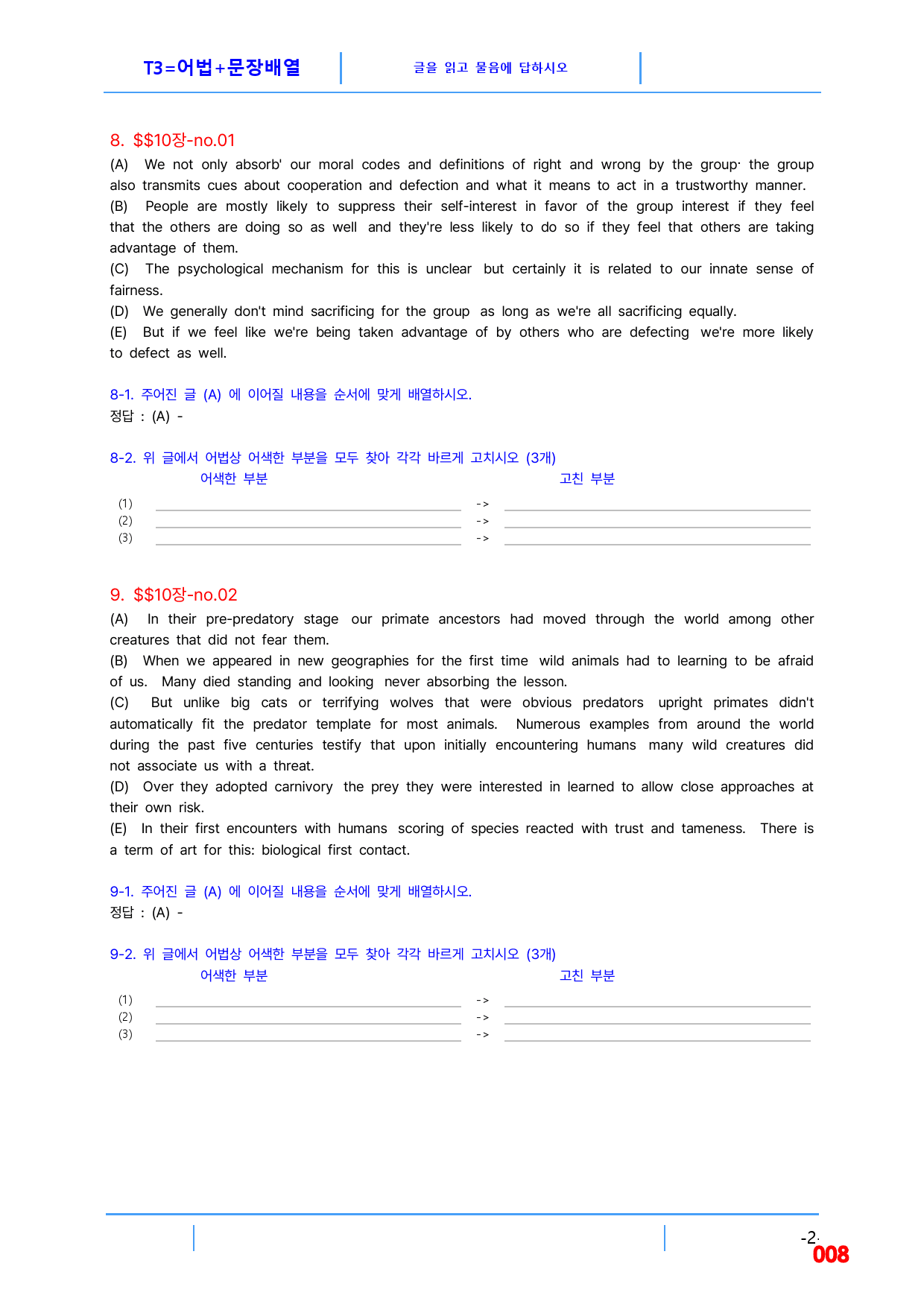 T3=어법+문장배열

글을 읽고 물음에 답하시오

8. $$10장-no.01

(A) We not only absorb' our moral codes and definitions of right and wrong by the group· the group also transmits cues about cooperation and defection and what it means to act in a trustworthy manner.

(B) People are mostly likely to suppress their self-interest in favor of the group interest if they feel that the others are doing so as well and they're less likely to do so if they feel that others are taking advantage of them.

(C) The psychological mechanism for this is unclear but certainly it is related to our innate sense of fairness.

(D) We generally don't mind sacrificing for the group as long as we're all sacrificing equally.

(E) But if we feel like we're being taken advantage of by others who are defecting we're more likely to defect as well.

8-1. 주어진 글 (A) 에 이어질 내용을 순서에 맞게 배열하시오.
정답 : (A) -

8-2. 위 글에서 어법상 어색한 부분을 모두 찾아 각각 바르게 고치시오 (3개)
어색한 부분 고친 부분
(1) ____ -> ____
(2) ____ -> ____
(3) ____ -> ____

9. $$10장-no.02

(A) In their pre-predatory stage our primate ancestors had moved through the world among other creatures that did not fear them.

(B) When we appeared in new geographies for the first time wild animals had to learning to be afraid of us. Many died standing and looking never absorbing the lesson.

(C) But unlike big cats or terrifying wolves that were obvious predators upright primates didn't automatically fit the predator template for most animals. Numerous examples from around the world during the past five centuries testify that upon initially encountering humans many wild creatures did not associate us with a threat.

(D) Over they adopted carnivory the prey they were interested in learned to allow close approaches at their own risk.

(E) In their first encounters with humans scoring of species reacted with trust and tameness. There is a term of art for this: biological first contact.

9-1. 주어진 글 (A) 에 이어질 내용을 순서에 맞게 배열하시오.
정답 : (A) -

9-2. 위 글에서 어법상 어색한 부분을 모두 찾아 각각 바르게 고치시오 (3개)
어색한 부분 고친 부분
(1) ____ -> ____
(2) ____ -> ____
(3) ____ -> ____

-2-
008